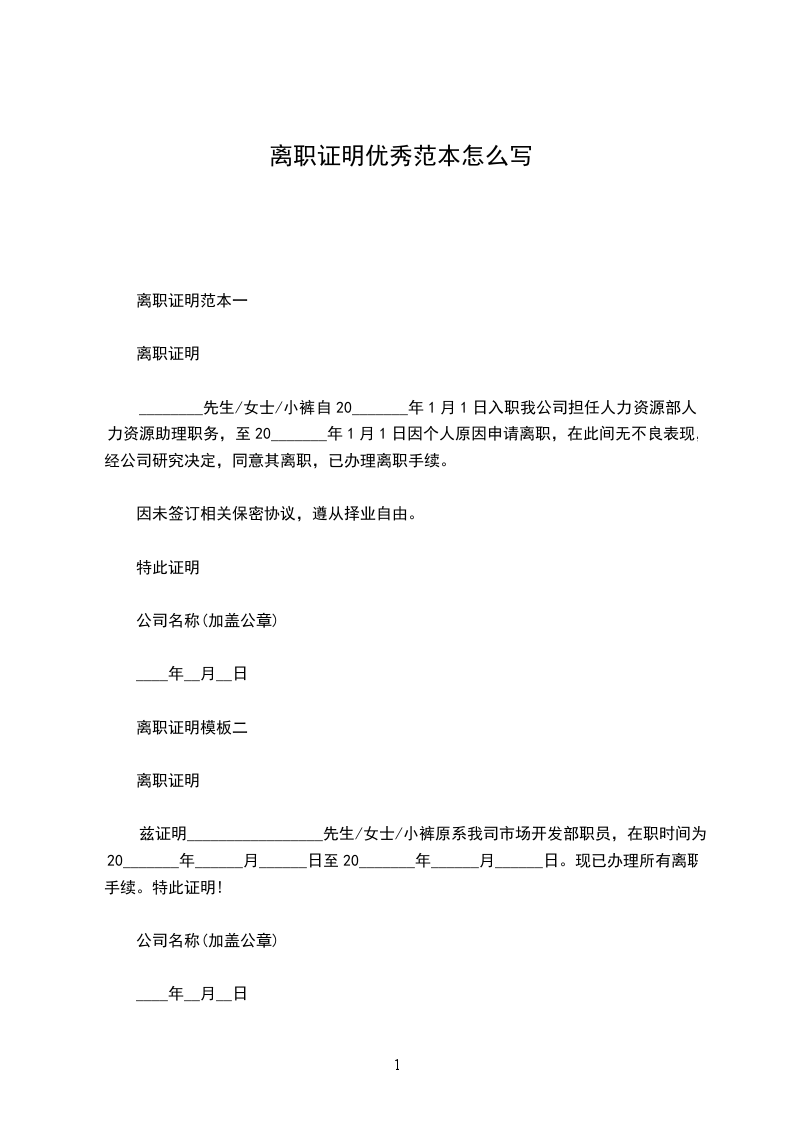 离职证明优秀范本怎么写

离职证明范本一

离职证明

________先生/女士/小裤自20_______年1月1日入职我公司担任人力资源部人力资源助理职务，至20_______年1月1日因个人原因申请离职，在此间无不良表现，经公司研究决定，同意其离职，已办理离职手续。

因未签订相关保密协议，遵从择业自由。

特此证明

公司名称(加盖公章)

____年__月__日

离职证明模板二

离职证明

兹证明_________________先生/女士/小裤原系我司市场开发部职员，在职时间为20_______年______月______日至20_______年______月______日。现已办理所有离职手续。特此证明!

公司名称(加盖公章)

____年__月__日

1